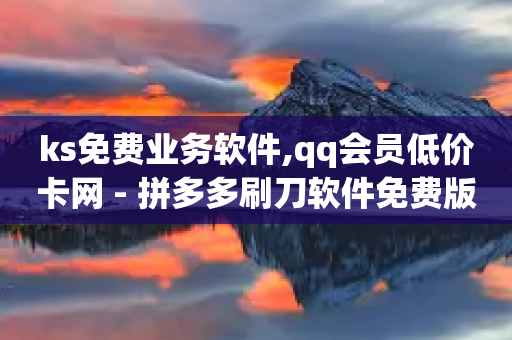 ks免费业务软件,qq会员低价卡网 - 拼多多刷刀软件免费版